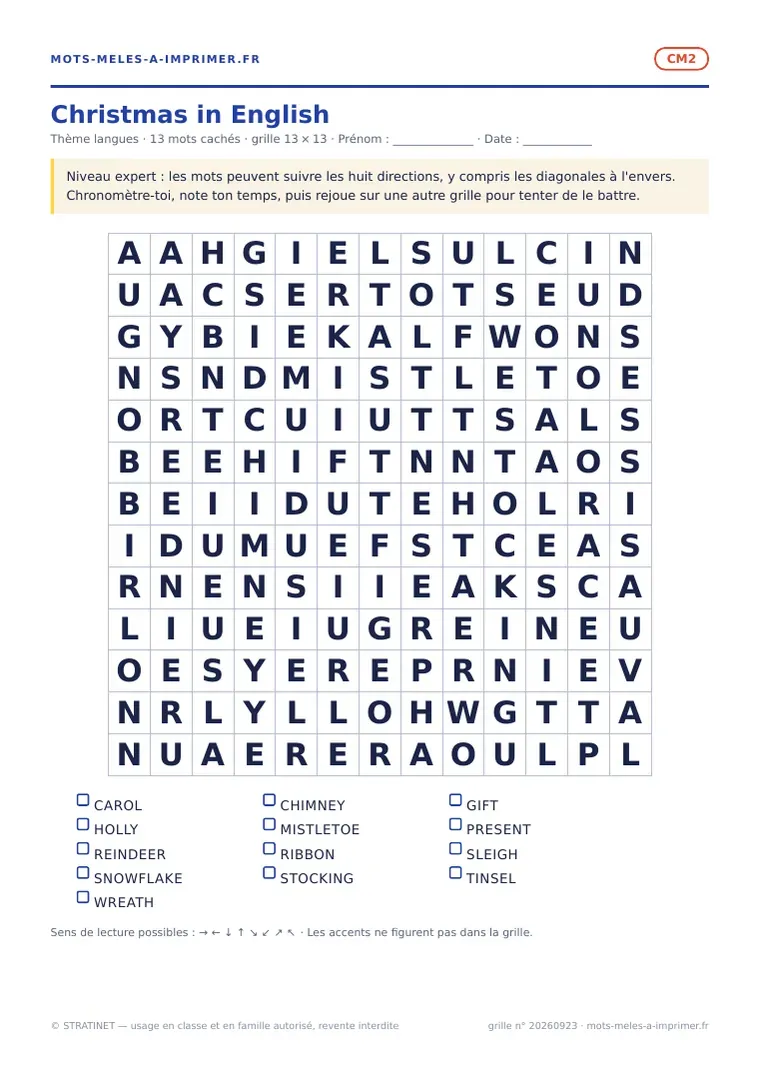 MOTS-MELES-A-IMPRIMER.FR

CM2

Christmas in English

Thème langues · 13 mots cachés · grille 13 × 13 · Prénom : ____________ · Date : __________

Niveau expert : les mots peuvent suivre les huit directions, y compris les diagonales à l'envers. Chronomètre-toi, note ton temps, puis rejoue sur une autre grille pour tenter de le battre.

| A | A | H | G | I | E | L | S | U | L | C | I | N |
|---|---|---|---|---|---|---|---|---|---|---|---|---|
| U | A | C | S | E | R | T | O | T | S | E | U | D |
| G | Y | B | I | E | K | A | L | F | W | O | N | S |
| N | S | N | D | M | I | S | T | L | E | T | O | E |
| O | R | T | C | U | I | U | T | T | S | A | L | S |
| B | E | E | H | I | F | T | N | N | T | A | O | S |
| B | E | I | I | D | U | T | E | H | O | L | R | I |
| I | D | U | M | U | E | F | S | T | C | E | A | S |
| R | N | E | N | S | I | I | E | A | K | S | C | A |
| L | I | U | E | I | U | G | R | E | I | N | E | U |
| O | E | S | Y | E | R | E | P | R | N | I | E | V |
| N | R | L | Y | L | L | O | H | W | G | T | T | A |
| N | U | A | E | R | E | R | A | O | U | L | P | L |

CAROL
HOLLY
REINDEER
SNOWFLAKE
WREATH
CHIMNEY
MISTLETOE
RIBBON
STOCKING
GIFT
PRESENT
SLEIGH
TINSEL

Sens de lecture possibles : → ← ↓ ↑ ↘ ↙ ↗ ↖ · Les accents ne figurent pas dans la grille.

© STRATINET — usage en classe et en famille autorisé, revente interdite

grille n° 20260923 · mots-meles-a-imprimer.fr